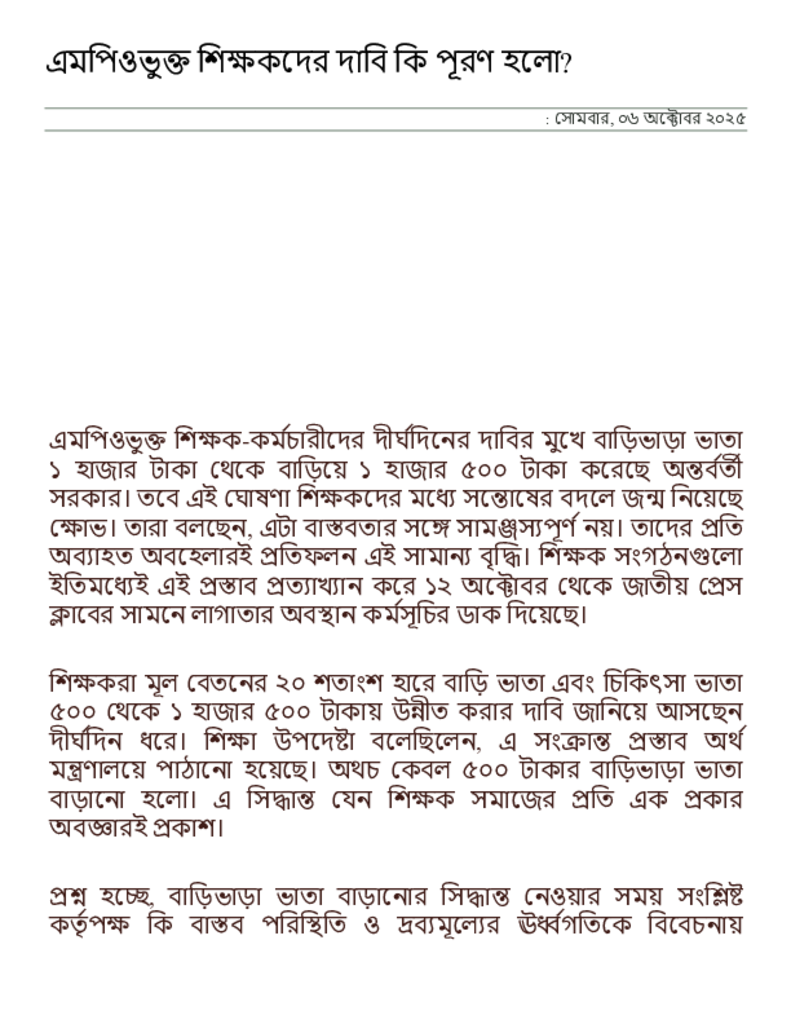 এমপিওভুক্ত শিক্ষকদের দাবি কি পূরণ হলো?

: সোমবার, ০৬ অক্টোবর ২০২৫

এমপিওভুক্ত শিক্ষক-কর্মচারীদের দীর্ঘদিনের দাবির মুখে বাড়িভাড়া ভাতা ১ হাজার টাকা থেকে বাড়িয়ে ১ হাজার ৫০০ টাকা করেছে অন্তর্বর্তী সরকার। তবে এই ঘোষণা শিক্ষকদের মধ্যে সন্তোষের বদলে জন্ম নিয়েছে ক্ষোভ। তারা বলছেন, এটা বাস্তবতার সঙ্গে সামঞ্জস্যপূর্ণ নয়। তাদের প্রতি অব্যাহত অবহেলারই প্রতিফলন এই সামান্য বৃদ্ধি। শিক্ষক সংগঠনগুলো ইতিমধ্যেই এই প্রস্তাব প্রত্যাখ্যান করে ১২ অক্টোবর থেকে জাতীয় প্রেস ক্লাবের সামনে লাগাতার অবস্থান কর্মসূচির ডাক দিয়েছে।

শিক্ষকরা মূল বেতনের ২০ শতাংশ হারে বাড়ি ভাতা এবং চিকিৎসা ভাতা ৫০০ থেকে ১ হাজার ৫০০ টাকায় উন্নীত করার দাবি জানিয়ে আসছেন দীর্ঘদিন ধরে। শিক্ষা উপদেষ্টা বলেছিলেন, এ সংক্রান্ত প্রস্তাব অর্থ মন্ত্রণালয়ে পাঠানো হয়েছে। অথচ কেবল ৫০০ টাকার বাড়িভাড়া ভাতা বাড়ানো হলো। এ সিদ্ধান্ত যেন শিক্ষক সমাজের প্রতি এক প্রকার অবজ্ঞারই প্রকাশ।

প্রশ্ন হচ্ছে, বাড়িভাড়া ভাতা বাড়ানোর সিদ্ধান্ত নেওয়ার সময় সংশ্লিষ্ট কর্তৃপক্ষ কি বাস্তব পরিস্থিতি ও দ্রব্যমূল্যের ঊর্ধ্বগতিকে বিবেচনায়